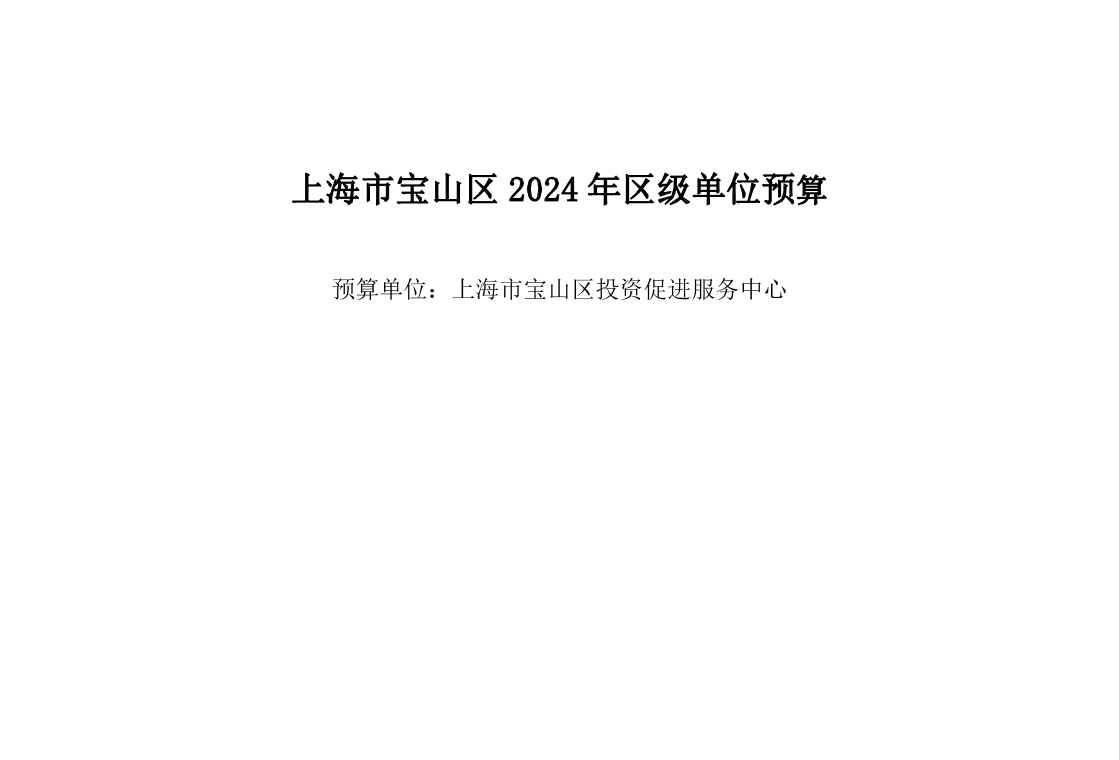 上海市宝山区 2024 年区级单位预算

预算单位：上海市宝山区投资促进服务中心